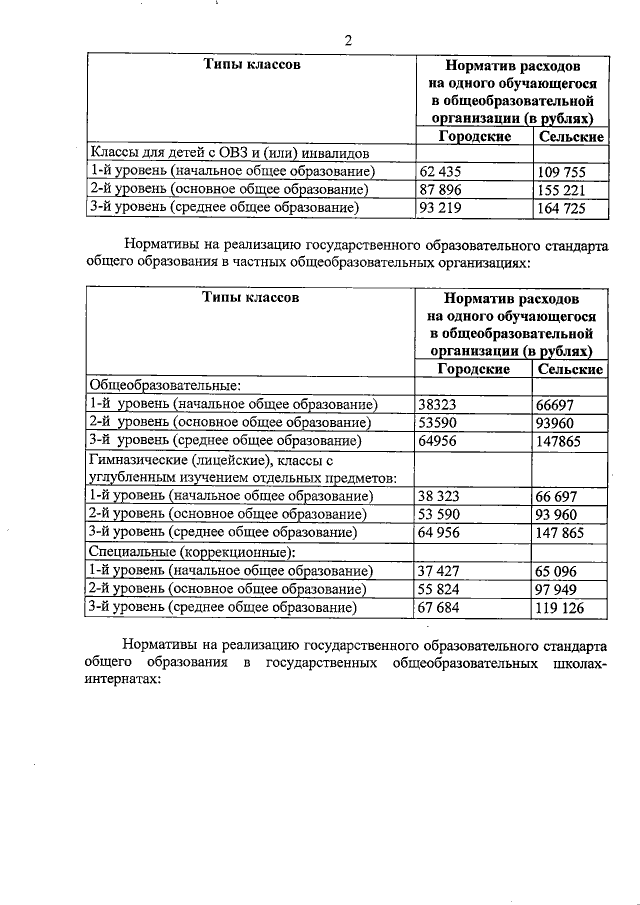 2

| Типы классов | Норматив расходов на одного обучающегося в общеобразовательной организации (в рублях) | |
|---|---|---|
| | Городские | Сельские |
| Классы для детей с ОВЗ и (или) инвалидов | | |
| 1-й уровень (начальное общее образование) | 62 435 | 109 755 |
| 2-й уровень (основное общее образование) | 87 896 | 155 221 |
| 3-й уровень (среднее общее образование) | 93 219 | 164 725 |

Нормативы на реализацию государственного образовательного стандарта общего образования в частных общеобразовательных организациях:

| Типы классов | Норматив расходов на одного обучающегося в общеобразовательной организации (в рублях) | |
|---|---|---|
| | Городские | Сельские |
| Общеобразовательные: | | |
| 1-й уровень (начальное общее образование) | 38323 | 66697 |
| 2-й уровень (основное общее образование) | 53590 | 93960 |
| 3-й уровень (среднее общее образование) | 64956 | 147865 |
| Гимназические (лицейские), классы с углубленным изучением отдельных предметов: | | |
| 1-й уровень (начальное общее образование) | 38 323 | 66 697 |
| 2-й уровень (основное общее образование) | 53 590 | 93 960 |
| 3-й уровень (среднее общее образование) | 64 956 | 147 865 |
| Специальные (коррекционные): | | |
| 1-й уровень (начальное общее образование) | 37 427 | 65 096 |
| 2-й уровень (основное общее образование) | 55 824 | 97 949 |
| 3-й уровень (среднее общее образование) | 67 684 | 119 126 |

Нормативы на реализацию государственного образовательного стандарта общего образования в государственных общеобразовательных школах-интернатах: